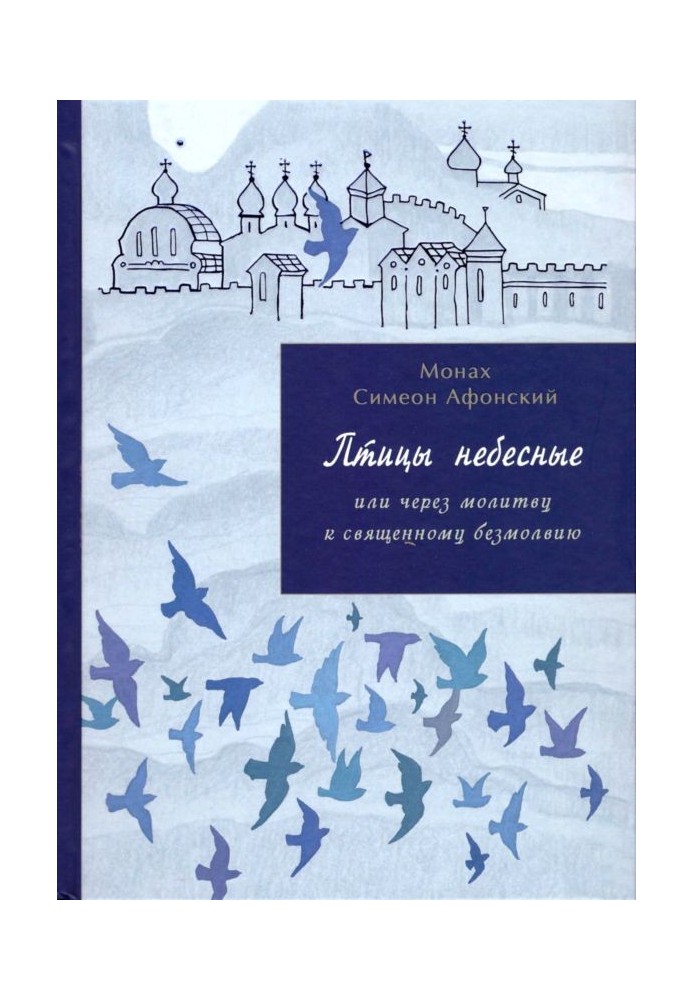 Монах
Симеон Афонский

Птицы небесные

или через молитву
к священному безмолвию